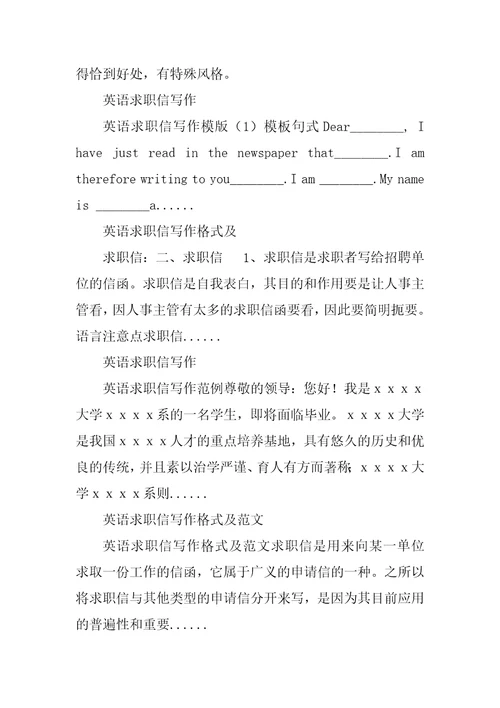 得恰到好处，有特殊风格。

英语求职信写作

英语求职信写作模版（1）模板句式 Dear________, I have just read in the newspaper that________.I am therefore writing to you________.I am ________.My name is ________a......

英语求职信写作格式及

求职信：二、求职信　1、求职信是求职者写给招聘单位的信函。求职信是自我表白，其目的和作用要是让人事主管看，因人事主管有太多的求职信函要看，因此要简明扼要。语言注意点求职信......

英语求职信写作

英语求职信写作范例尊敬的领导：您好！我是ｘｘｘｘ大学ｘｘｘｘ系的一名学生，即将面临毕业。ｘｘｘｘ大学是我国ｘｘｘｘ人才的重点培养基地，具有悠久的历史和优良的传统，并且素以治学严谨、育人有方而著称；ｘｘｘｘ大学ｘｘｘｘ系则......

英语求职信写作格式及范文

英语求职信写作格式及范文求职信是用来向某一单位求取一份工作的信函，它属于广义的申请信的一种。之所以将求职信与其他类型的申请信分开来写，是因为其目前应用的普遍性和重要......